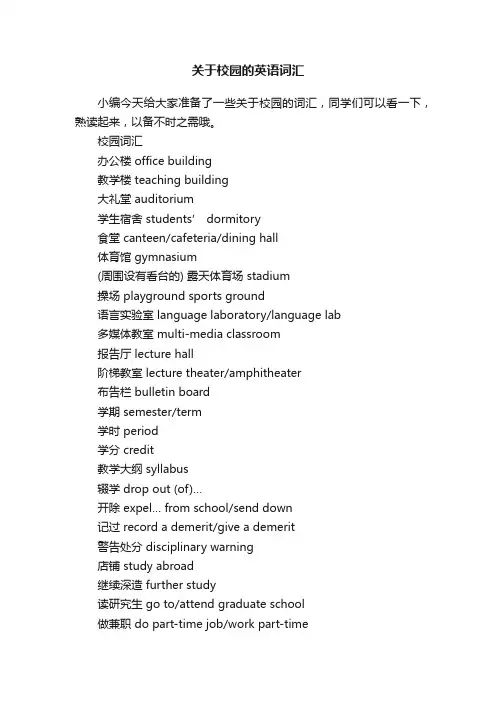 关于校园的英语词汇

小编今天给大家准备了一些关于校园的词汇，同学们可以看一下，熟读起来，以备不时之需哦。

校园词汇

办公楼 office building

教学楼 teaching building

大礼堂 auditorium

学生宿舍 students' dormitory

食堂 canteen/cafeteria/dining hall

体育馆 gymnasium

(周围设有看台的) 露天体育场 stadium

操场 playground sports ground

语言实验室 language laboratory/language lab

多媒体教室 multi-media classroom

报告厅 lecture hall

阶梯教室 lecture theater/amphitheater

布告栏 bulletin board

学期 semester/term

学时 period

学分 credit

教学大纲 syllabus

辍学 drop out (of)...

开除 expel... from school/send down

记过 record a demerit/give a demerit

警告处分 disciplinary warning

店铺 study abroad

继续深造 further study

读研究生 go to/attend graduate school

做兼职 do part-time job/work part-time